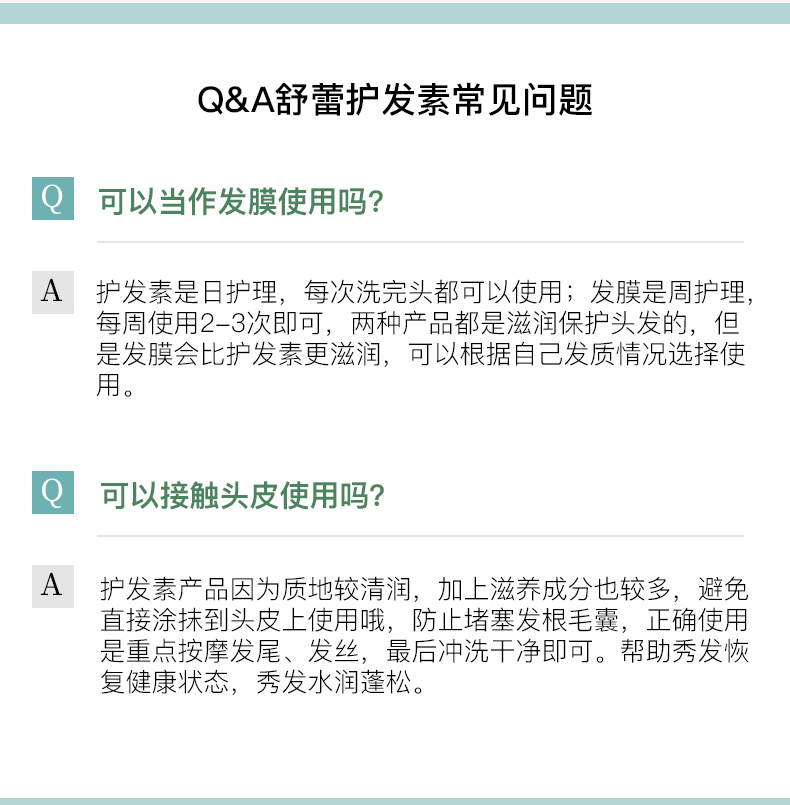 Q&A舒蕾护发素常见问题

Q 可以当作发膜使用吗?

A 护发素是日护理，每次洗完头都可以使用；发膜是周护理，每周使用2-3次即可，两种产品都是滋润保护头发的，但是发膜会比护发素更滋润，可以根据自己发质情况选择使用。

Q 可以接触头皮使用吗?

A 护发素产品因为质地较清润，加上滋养成分也较多，避免直接涂抹到头皮上使用哦，防止堵塞发根毛囊，正确使用是重点按摩发尾、发丝，最后冲洗干净即可。帮助秀发恢复健康状态，秀发水润蓬松。